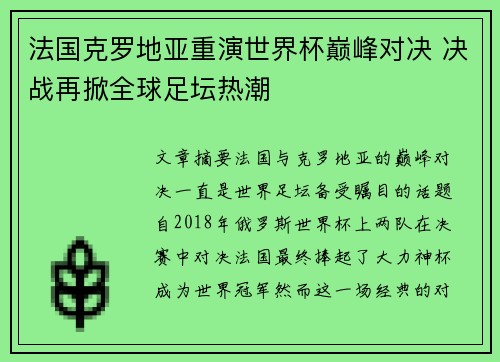 法国克罗地亚重演世界杯巅峰对决 决战再掀全球足坛热潮

文章摘要法国与克罗地亚的巅峰对决一直是世界足坛备受瞩目的话题自2018年俄罗斯世界杯上两队在决赛中对决法国最终捧起了大力神杯成为世界冠军然而这一场经典的对